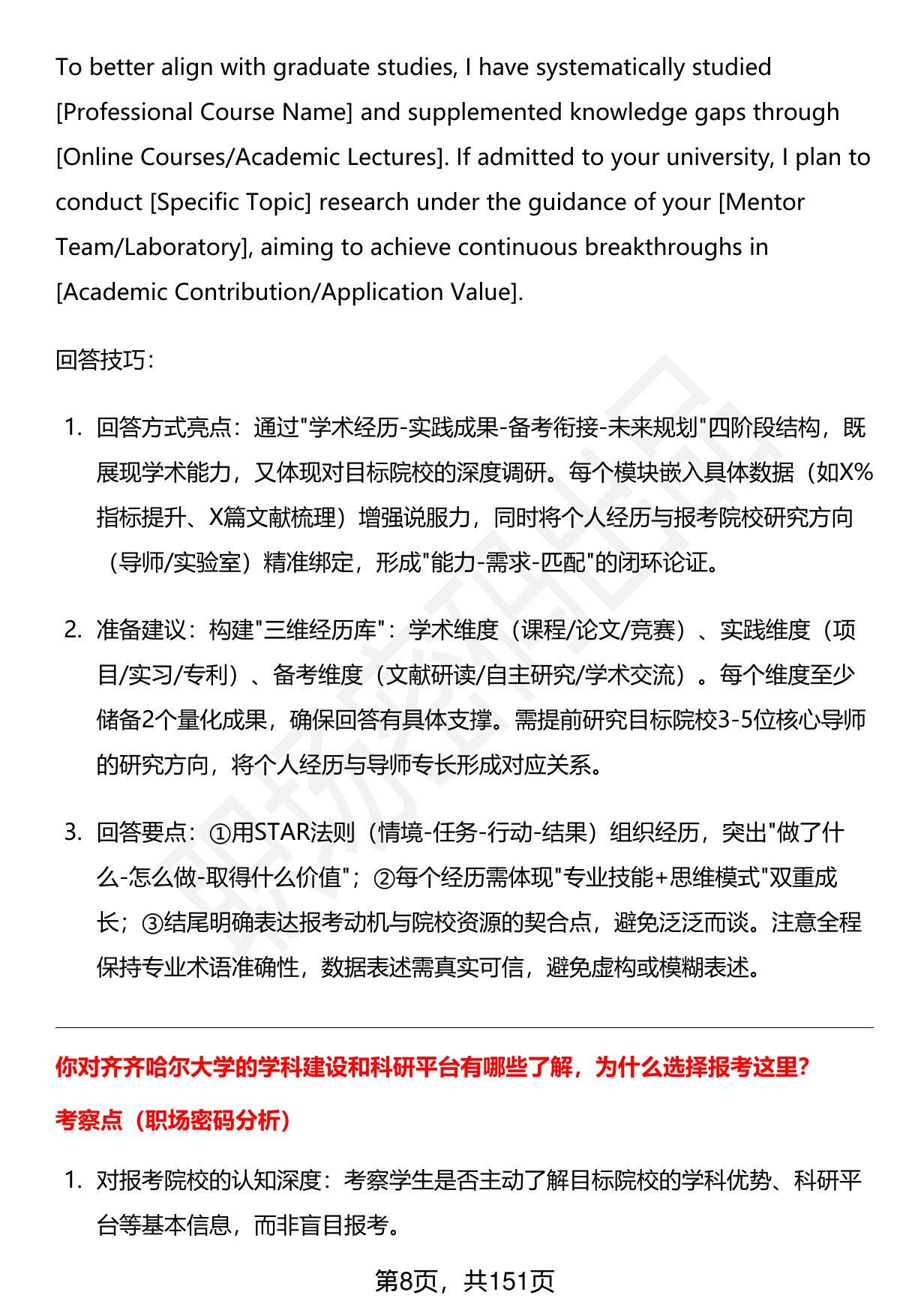 To better align with graduate studies, I have systematically studied [Professional Course Name] and supplemented knowledge gaps through [Online Courses/Academic Lectures]. If admitted to your university, I plan to conduct [Specific Topic] research under the guidance of your [Mentor Team/Laboratory], aiming to achieve continuous breakthroughs in [Academic Contribution/Application Value].

回答技巧:

1. 回答方式亮点：通过"学术经历-实践成果-备考衔接-未来规划"四阶段结构，既展现学术能力，又体现对目标院校的深度调研。每个模块嵌入具体数据（如X%指标提升、X篇文献梳理）增强说服力，同时将个人经历与报考院校研究方向（导师/实验室）精准绑定，形成"能力-需求-匹配"的闭环论证。

2. 准备建议：构建"三维经历库"：学术维度（课程/论文/竞赛）、实践维度（项目/实习/专利）、备考维度（文献研读/自主研究/学术交流）。每个维度至少储备2个量化成果，确保回答有具体支撑。需提前研究目标院校3-5位核心导师的研究方向，将个人经历与导师专长形成对应关系。

3. 回答要点：①用STAR法则（情境-任务-行动-结果）组织经历，突出"做了什么-怎么做-取得什么价值"；②每个经历需体现"专业技能+思维模式"双重成长；③结尾明确表达报考动机与院校资源的契合点，避免泛泛而谈。注意全程保持专业术语准确性，数据表述需真实可信，避免虚构或模糊表述。

你对齐齐哈尔大学的学科建设和科研平台有哪些了解，为什么选择报考这里?

考察点（职场密码分析）

1. 对报考院校的认知深度：考察学生是否主动了解目标院校的学科优势、科研平台等基本信息，而非盲目报考。

第8页，共151页